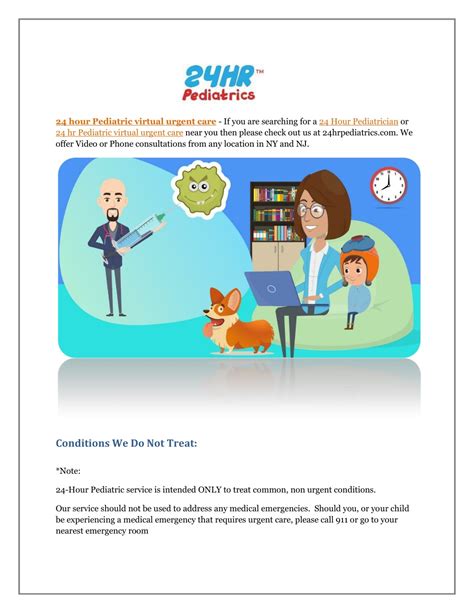 24HR™
Pediatrics

24 hour Pediatric virtual urgent care - If you are searching for a 24 Hour Pediatrician or 24 hr Pediatric virtual urgent care near you then please check out us at 24hrpediatrics.com. We offer Video or Phone consultations from any location in NY and NJ.

Conditions We Do Not Treat:

*Note:

24-Hour Pediatric service is intended ONLY to treat common, non urgent conditions.

Our service should not be used to address any medical emergencies. Should you, or your child be experiencing a medical emergency that requires urgent care, please call 911 or go to your nearest emergency room